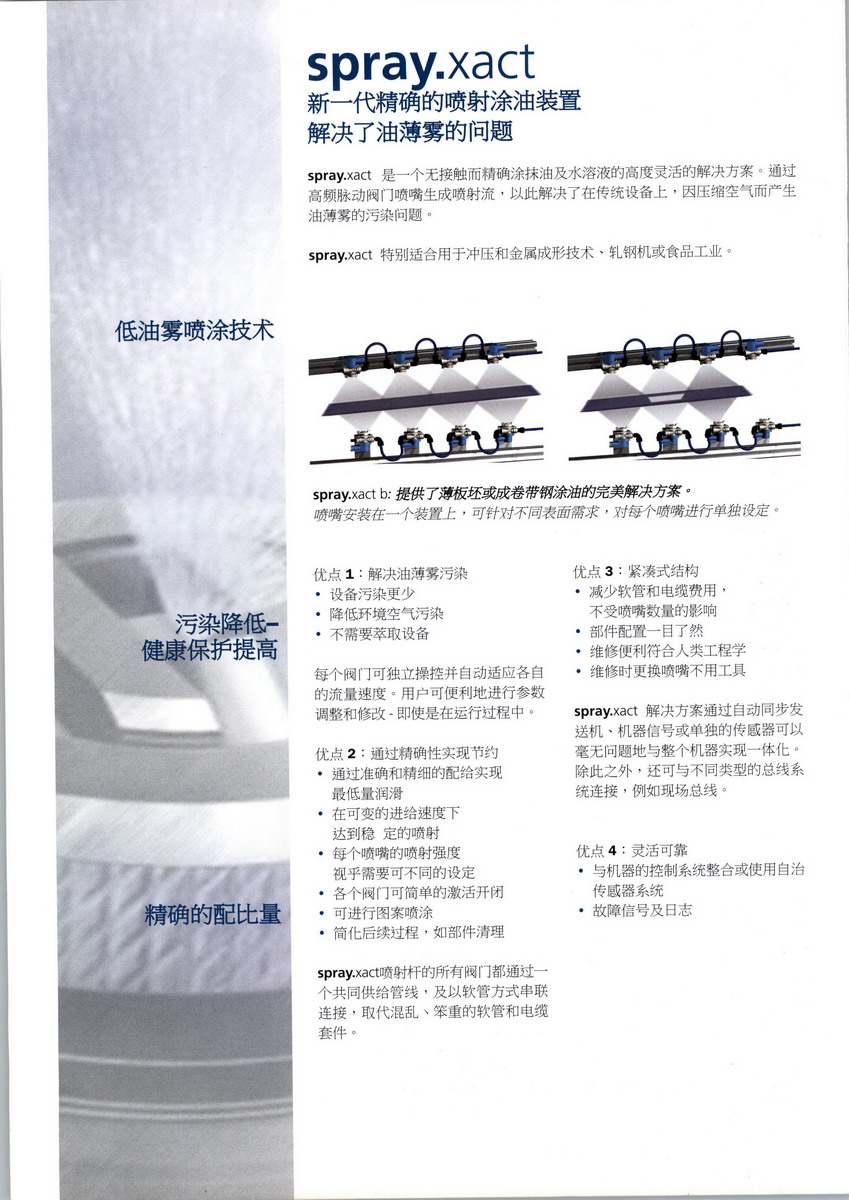 spray.xact
新一代精确的喷射涂油装置
解决了油薄雾的问题

spray.xact 是一个无接触而精确涂抹油及水溶液的高度灵活的解决方案。通过高频脉动阀门喷嘴生成喷射流，以此解决了在传统设备上，因压缩空气而产生油薄雾的污染问题。

spray.xact 特别适合用于冲压和金属成形技术、轧钢机或食品工业。

低油雾喷涂技术

spray.xact b: 提供了薄板坯或成卷带钢涂油的完美解决方案。
喷嘴安装在一个装置上，可针对不同表面需求，对每个喷嘴进行单独设定。

污染降低–
健康保护提高

精确的配比量

优点 1：解决油薄雾污染
• 设备污染更少
• 降低环境空气污染
• 不需要萃取设备

每个阀门可独立操控并自动适应各自的流量速度。用户可便利地进行参数调整和修改 - 即使是在运行过程中。

优点 2：通过精确性实现节约
• 通过准确和精细的配给实现最低量润滑
• 在可变的进给速度下达到稳 定的喷射
• 每个喷嘴的喷射强度视乎需要可不同的设定
• 各个阀门可简单的激活开闭
• 可进行图案喷涂
• 简化后续过程，如部件清理

spray.xact喷射杆的所有阀门都通过一个共同供给管线，及以软管方式串联连接，取代混乱、笨重的软管和电缆套件。

优点 3：紧凑式结构
• 减少软管和电缆费用，不受喷嘴数量的影响
• 部件配置一目了然
• 维修便利符合人类工程学
• 维修时更换喷嘴不用工具

spray.xact 解决方案通过自动同步发送机、机器信号或单独的传感器可以毫无问题地与整个机器实现一体化。除此之外，还可与不同类型的总线系统连接，例如现场总线。

优点 4：灵活可靠
• 与机器的控制系统整合或使用自治传感器系统
• 故障信号及日志